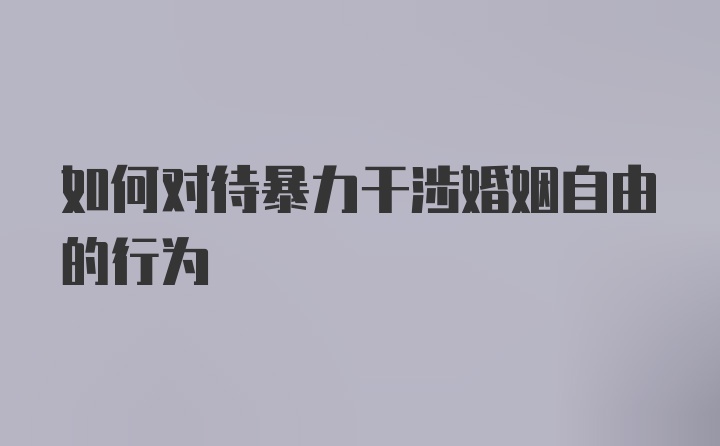 如何对待暴力干涉婚姻自由的行为